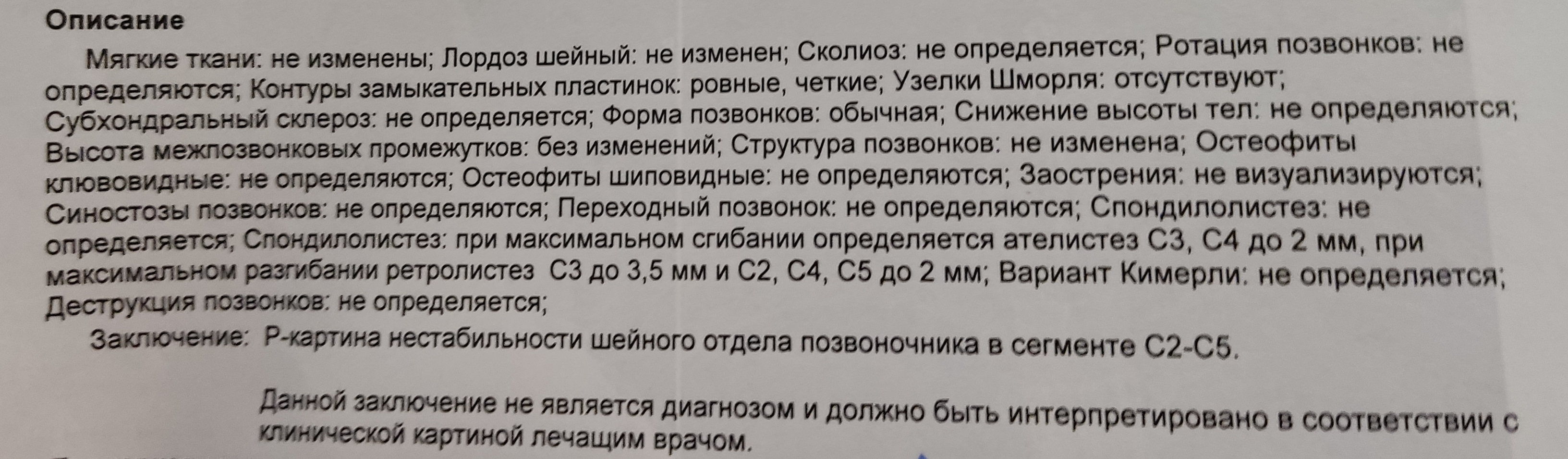 Описание

Мягкие ткани: не изменены; Лордоз шейный: не изменен; Сколиоз: не определяется; Ротация позвонков: не определяются; Контуры замыкательных пластинок: ровные, четкие; Узелки Шморля: отсутствуют; Субхондральный склероз: не определяется; Форма позвонков: обычная; Снижение высоты тел: не определяются; Высота межпозвонковых промежутков: без изменений; Структура позвонков: не изменена; Остеофиты клювовидные: не определяются; Остеофиты шиповидные: не определяются; Заострения: не визуализируются; Синостозы позвонков: не определяются; Переходный позвонок: не определяются; Спондилолистез: не определяется; Спондилолистез: при максимальном сгибании определяется ателистез С3, С4 до 2 мм, при максимальном разгибании ретролистез С3 до 3,5 мм и С2, С4, С5 до 2 мм; Вариант Кимерли: не определяется; Деструкция позвонков: не определяется;

Заключение: Р-картина нестабильности шейного отдела позвоночника в сегменте С2-С5.

Данной заключение не является диагнозом и должно быть интерпретировано в соответствии с клинической картиной лечащим врачом.